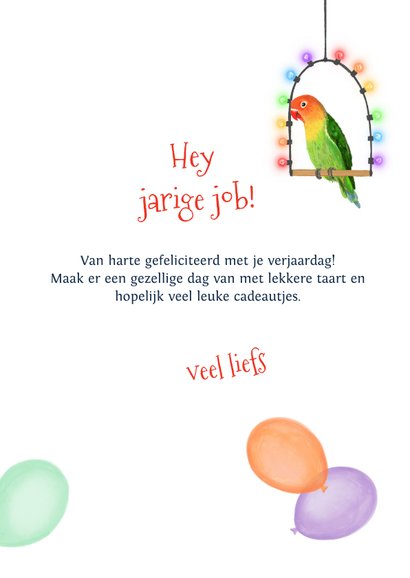 Hey
jarige job!

Van harte gefeliciteerd met je verjaardag!
Maak er een gezellige dag van met lekkere taart en hopelijk veel leuke cadeautjes.

veel liefs